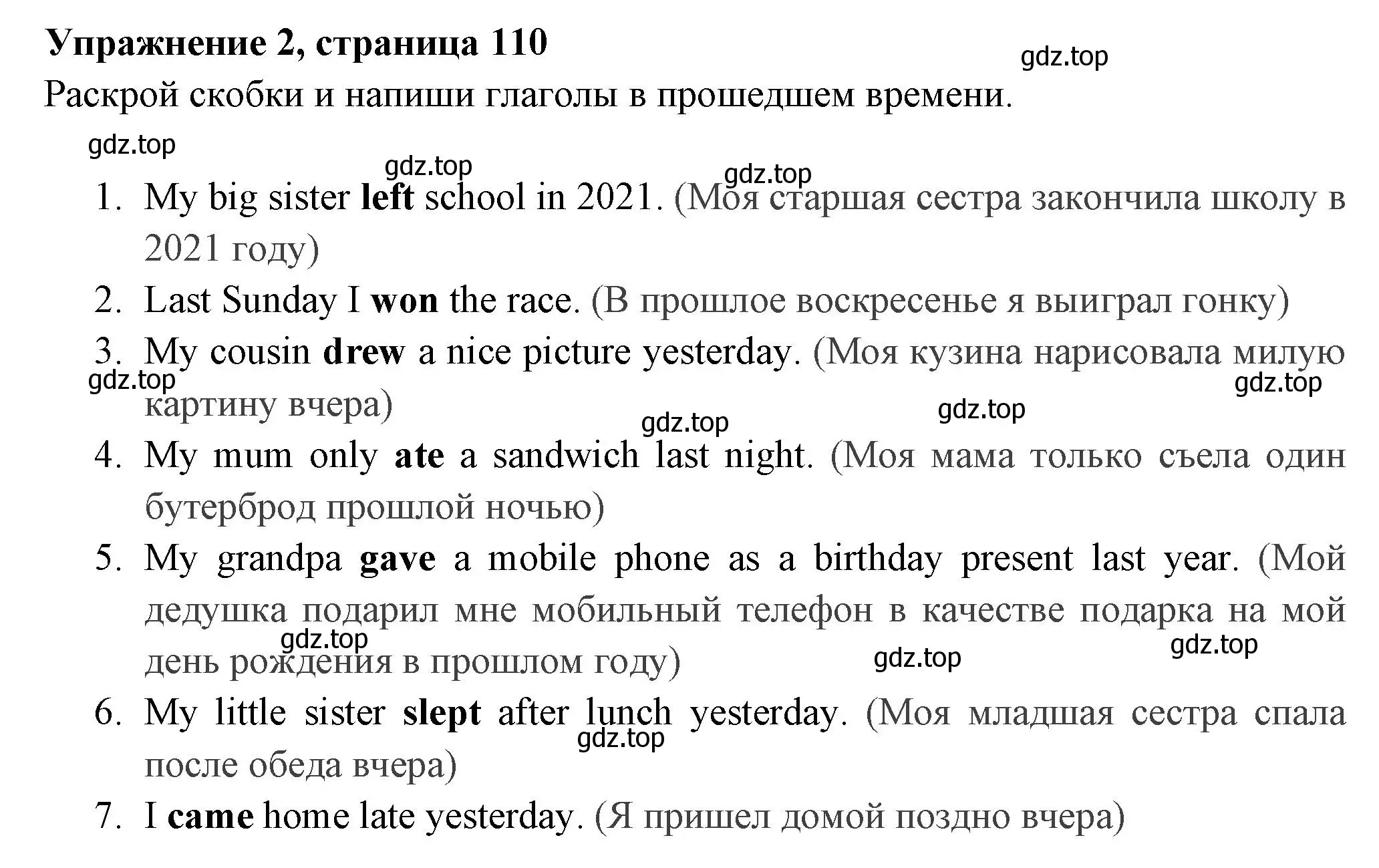 Упражнение 2, страница 110

gdz.top

Раскрой скобки и напиши глаголы в прошедшем времени.

gdz.top

gdz.top gdz.top

1. My big sister left school in 2021. (Моя старшая сестра закончила школу в 2021 году)

2. Last Sunday I won the race. (В прошлое воскресенье я выиграл гонку)

3. My cousin drew a nice picture yesterday. (Моя кузина нарисовала милую картину вчера)

gdz.top gdz.top gdz.top gdz.top

4. My mum only ate a sandwich last night. (Моя мама только съела один бутерброд прошлой ночью)

5. My grandpa gave a mobile phone as a birthday present last year. (Мой дедушка подарил мне мобильный телефон в качестве подарка на мой день рождения в прошлом году)

gdz.top gdz.top gdz.top

6. My little sister slept after lunch yesterday. (Моя младшая сестра спала после обеда вчера)

gdz.top

7. I came home late yesterday. (Я пришел домой поздно вчера)